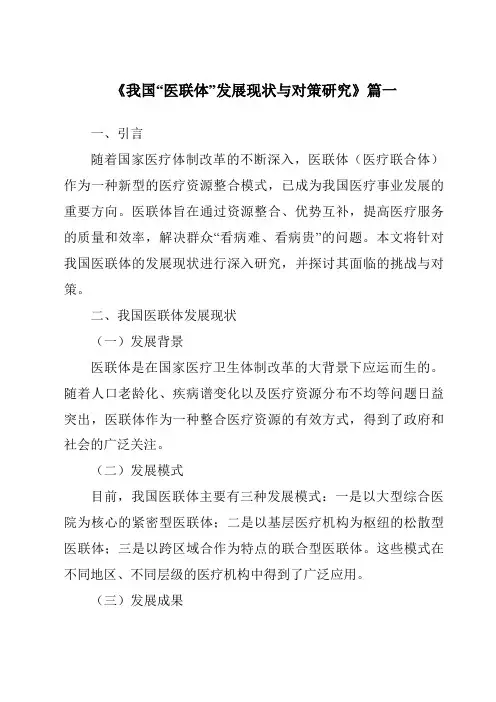 《我国“医联体”发展现状与对策研究》篇一

一、引言

随着国家医疗体制改革的不断深入，医联体（医疗联合体）作为一种新型的医疗资源整合模式，已成为我国医疗事业发展的重要方向。医联体旨在通过资源整合、优势互补，提高医疗服务的质量和效率，解决群众“看病难、看病贵”的问题。本文将针对我国医联体的发展现状进行深入研究，并探讨其面临的挑战与对策。

二、我国医联体发展现状

（一）发展背景

医联体是在国家医疗卫生体制改革的大背景下应运而生的。随着人口老龄化、疾病谱变化以及医疗资源分布不均等问题日益突出，医联体作为一种整合医疗资源的有效方式，得到了政府和社会的广泛关注。

（二）发展模式

目前，我国医联体主要有三种发展模式：一是以大型综合医院为核心的紧密型医联体；二是以基层医疗机构为枢纽的松散型医联体；三是以跨区域合作为特点的联合型医联体。这些模式在不同地区、不同层级的医疗机构中得到了广泛应用。

（三）发展成果